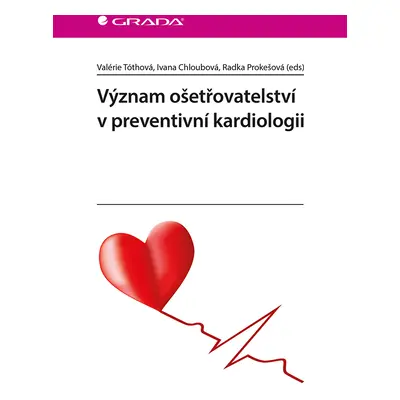 GRADA

Valérie Tóthová, Ivana Chloubová, Radka Prokešová (eds)

Význam ošetřovatelství v preventivní kardiologii